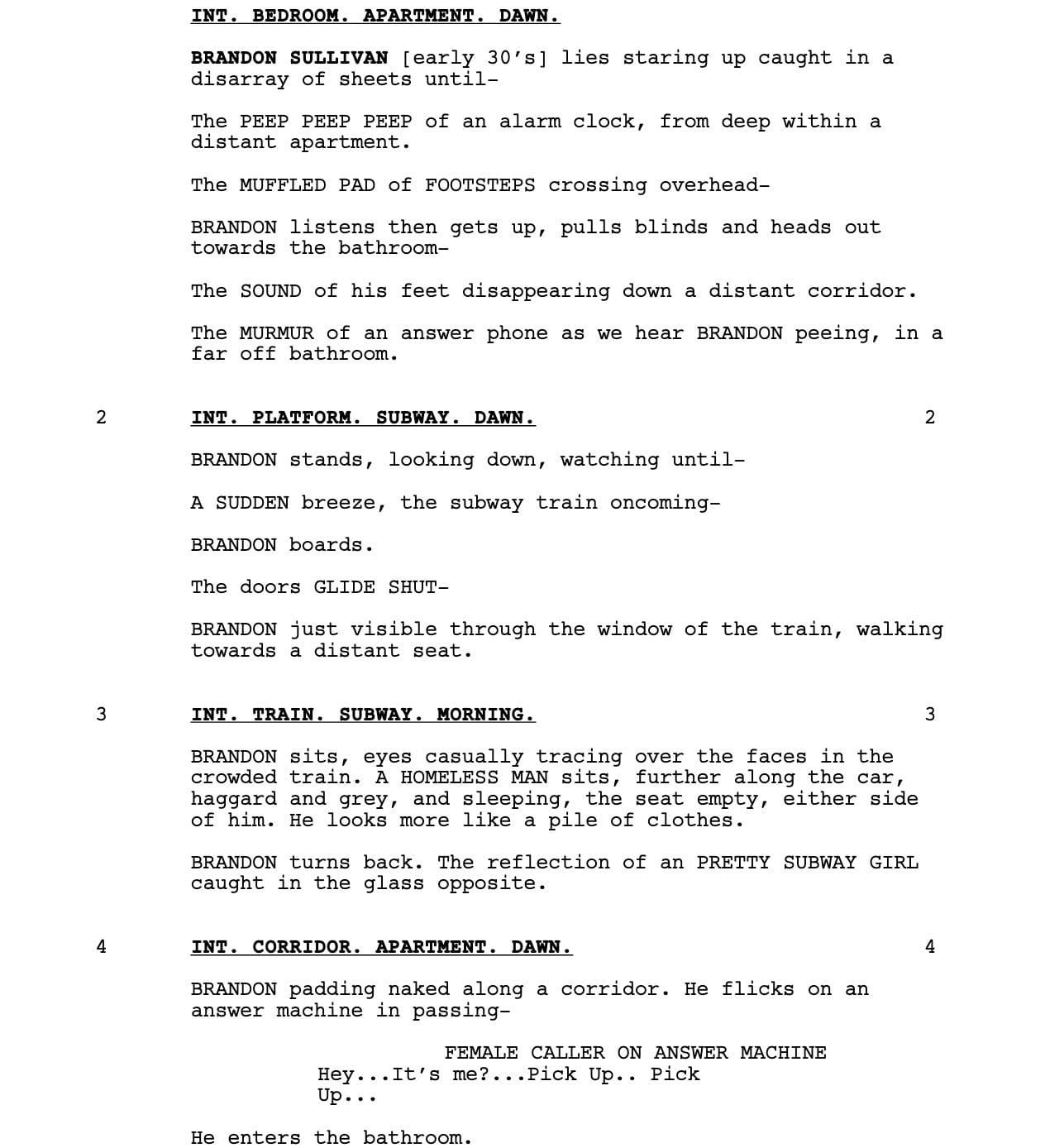 INT. BEDROOM. APARTMENT. DAWN.

BRANDON SULLIVAN [early 30's] lies staring up caught in a disarray of sheets until-

The PEEP PEEP PEEP of an alarm clock, from deep within a distant apartment.

The MUFFLED PAD of FOOTSTEPS crossing overhead-

BRANDON listens then gets up, pulls blinds and heads out towards the bathroom-

The SOUND of his feet disappearing down a distant corridor.

The MURMUR of an answer phone as we hear BRANDON peeing, in a far off bathroom.

2 INT. PLATFORM. SUBWAY. DAWN. 2

BRANDON stands, looking down, watching until-

A SUDDEN breeze, the subway train oncoming-

BRANDON boards.

The doors GLIDE SHUT-

BRANDON just visible through the window of the train, walking towards a distant seat.

3 INT. TRAIN. SUBWAY. MORNING. 3

BRANDON sits, eyes casually tracing over the faces in the crowded train. A HOMELESS MAN sits, further along the car, haggard and grey, and sleeping, the seat empty, either side of him. He looks more like a pile of clothes.

BRANDON turns back. The reflection of an PRETTY SUBWAY GIRL caught in the glass opposite.

4 INT. CORRIDOR. APARTMENT. DAWN. 4

BRANDON padding naked along a corridor. He flicks on an answer machine in passing-

FEMALE CALLER ON ANSWER MACHINE
Hey...It's me?...Pick Up.. Pick Up...

He enters the bathroom.